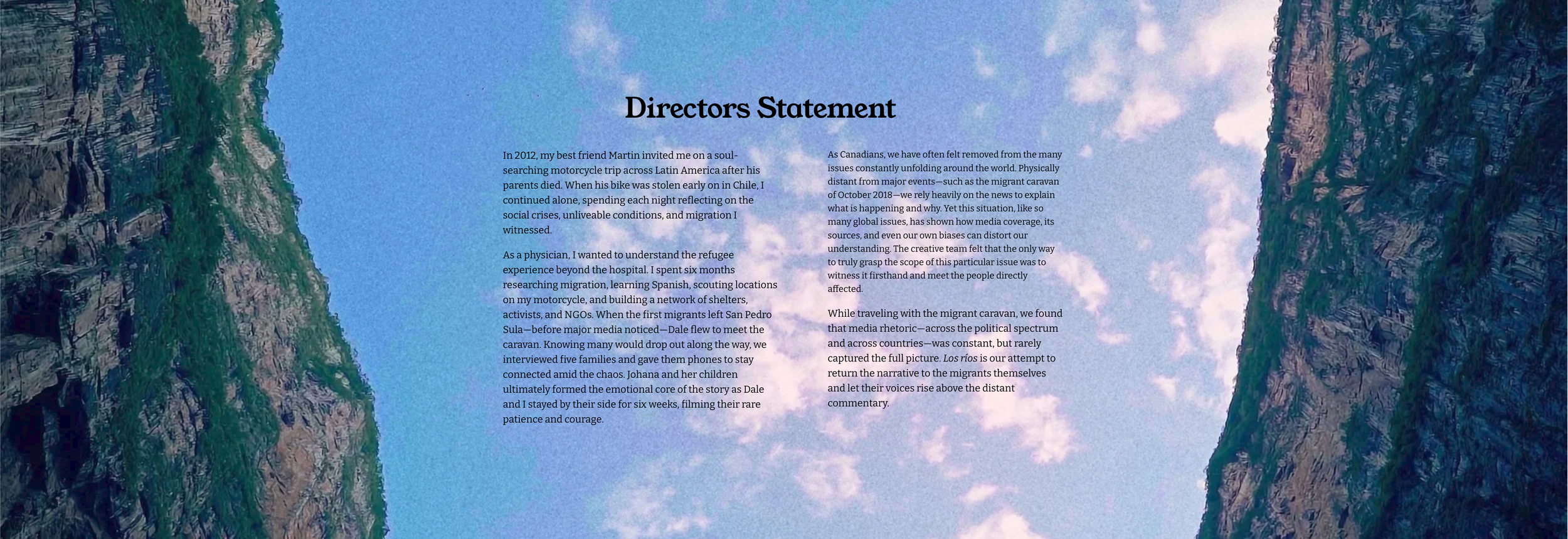 Directors Statement

In 2012, my best friend Martin invited me on a soul-searching motorcycle trip across Latin America after his parents died. When his bike was stolen early on in Chile, I continued alone, spending each night reflecting on the social crises, unliveable conditions, and migration I witnessed.

As a physician, I wanted to understand the refugee experience beyond the hospital. I spent six months researching migration, learning Spanish, scouting locations on my motorcycle, and building a network of shelters, activists, and NGOs. When the first migrants left San Pedro Sula—before major media noticed—Dale flew to meet the caravan. Knowing many would drop out along the way, we interviewed five families and gave them phones to stay connected amid the chaos. Johana and her children ultimately formed the emotional core of the story as Dale and I stayed by their side for six weeks, filming their rare patience and courage.

As Canadians, we have often felt removed from the many issues constantly unfolding around the world. Physically distant from major events—such as the migrant caravan of October 2018—we rely heavily on the news to explain what is happening and why. Yet this situation, like so many global issues, has shown how media coverage, its sources, and even our own biases can distort our understanding. The creative team felt that the only way to truly grasp the scope of this particular issue was to witness it firsthand and meet the people directly affected.

While traveling with the migrant caravan, we found that media rhetoric—across the political spectrum and across countries—was constant, but rarely captured the full picture. Los ríos is our attempt to return the narrative to the migrants themselves and let their voices rise above the distant commentary.